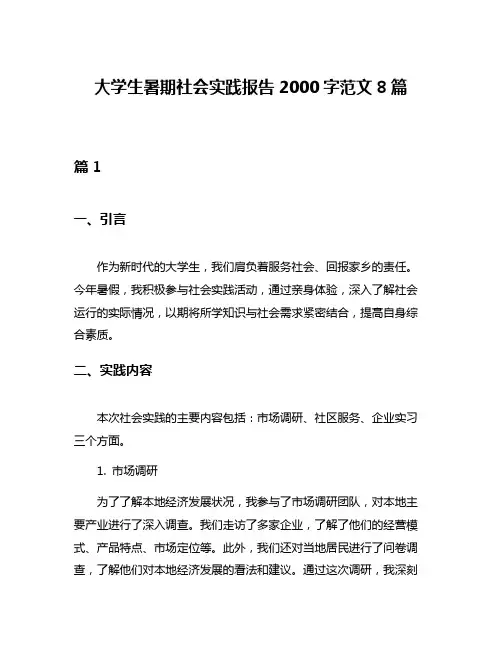 大学生暑期社会实践报告 2000 字范文 8 篇

篇 1

一、引言

作为新时代的大学生，我们肩负着服务社会、回报家乡的责任。今年暑假，我积极参与社会实践活动，通过亲身体验，深入了解社会运行的实际情况，以期将所学知识与社会需求紧密结合，提高自身综合素质。

二、实践内容

本次社会实践的主要内容包括：市场调研、社区服务、企业实习三个方面。

1. 市场调研

为了了解本地经济发展状况，我参与了市场调研团队，对本地主要产业进行了深入调查。我们走访了多家企业，了解了他们的经营模式、产品特点、市场定位等。此外，我们还对当地居民进行了问卷调查，了解他们对本地经济发展的看法和建议。通过这次调研，我深刻